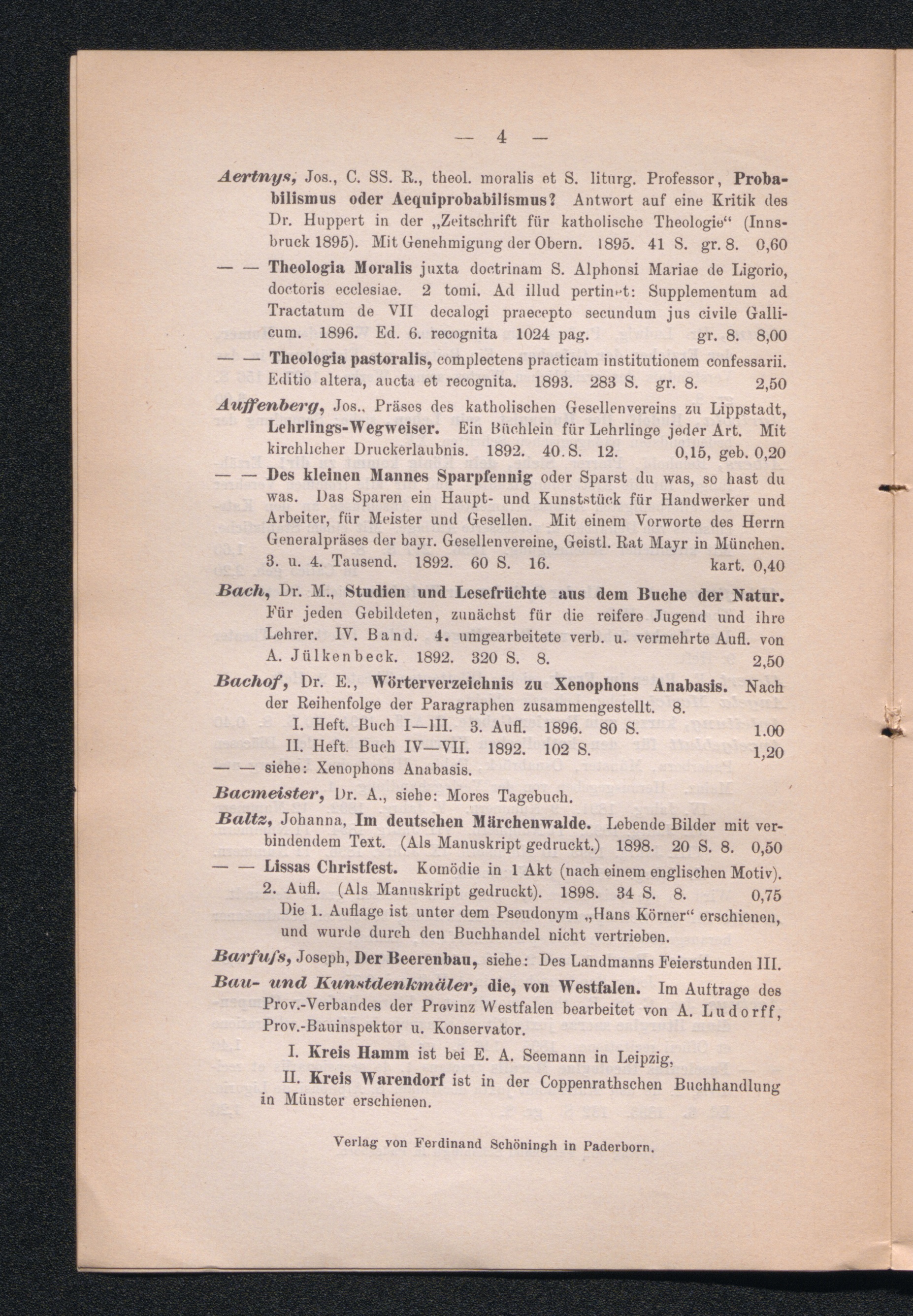 — 4 —

Aertnys, Jos., C. SS. R., theol. moralis et S. liturg. Professor, Probabilismus oder Aequiprobabilismus? Antwort auf eine Kritik des Dr. Huppert in der „Zeitschrift für katholische Theologie“ (Innsbruck 1895). Mit Genehmigung der Obern. 1895. 41 S. gr. 8. 0,60

— — Theologia Moralis juxta doctrinam S. Alphonsi Mariae de Ligorio, doctoris ecclesiae. 2 tomi. Ad illud pertinet: Supplementum ad Tractatum de VII decalogi praecepto secundum jus civile Gallicum. 1896. Ed. 6. recognita 1024 pag. gr. 8. 8,00

— — Theologia pastoralis, complectens practicam institutionem confessarii. Editio altera, aucta et recognita. 1893. 283 S. gr. 8. 2,50

Auffenberg, Jos., Präses des katholischen Gesellenvereins zu Lippstadt, Lehrlings-Wegweiser. Ein Büchlein für Lehrlinge jeder Art. Mit kirchlicher Druckerlaubnis. 1892. 40. S. 12. 0,15, geb. 0,20

— — Des kleinen Mannes Sparpfennig oder Sparst du was, so hast du was. Das Sparen ein Haupt- und Kunststück für Handwerker und Arbeiter, für Meister und Gesellen. Mit einem Vorworte des Herrn Generalpräses der bayr. Gesellenvereine, Geistl. Rat Mayr in München. 3. u. 4. Tausend. 1892. 60 S. 16. kart. 0,40

Bach, Dr. M., Studien und Lesefrüchte aus dem Buche der Natur. Für jeden Gebildeten, zunächst für die reifere Jugend und ihre Lehrer. IV. Band. 4. umgearbeitete verb. u. vermehrte Aufl. von A. Jülkenbeck. 1892. 320 S. 8. 2,50

Bachof, Dr. E., Wörterverzeichnis zu Xenophons Anabasis. Nach der Reihenfolge der Paragraphen zusammengestellt. 8.
I. Heft. Buch I—III. 3. Aufl. 1896. 80 S. 1.00
II. Heft. Buch IV—VII. 1892. 102 S. 1,20

— — siehe: Xenophons Anabasis.

Bacmeister, Dr. A., siehe: Mores Tagebuch.

Baltz, Johanna, Im deutschen Märchenwalde. Lebende Bilder mit verbindendem Text. (Als Manuskript gedruckt.) 1898. 20 S. 8. 0,50

— — Lissas Christfest. Komödie in 1 Akt (nach einem englischen Motiv). 2. Aufl. (Als Manuskript gedruckt). 1898. 34 S. 8. 0,75
Die 1. Auflage ist unter dem Pseudonym „Hans Körner“ erschienen, und wurde durch den Buchhandel nicht vertrieben.

Barfuſs, Joseph, Der Beerenbau, siehe: Des Landmanns Feierstunden III.

Bau- und Kunstdenkmäler, die, von Westfalen. Im Auftrage des Prov.-Verbandes der Provinz Westfalen bearbeitet von A. Ludorff, Prov.-Bauinspektor u. Konservator.

I. Kreis Hamm ist bei E. A. Seemann in Leipzig,

II. Kreis Warendorf ist in der Coppenrathschen Buchhandlung in Münster erschienen.

Verlag von Ferdinand Schöningh in Paderborn.